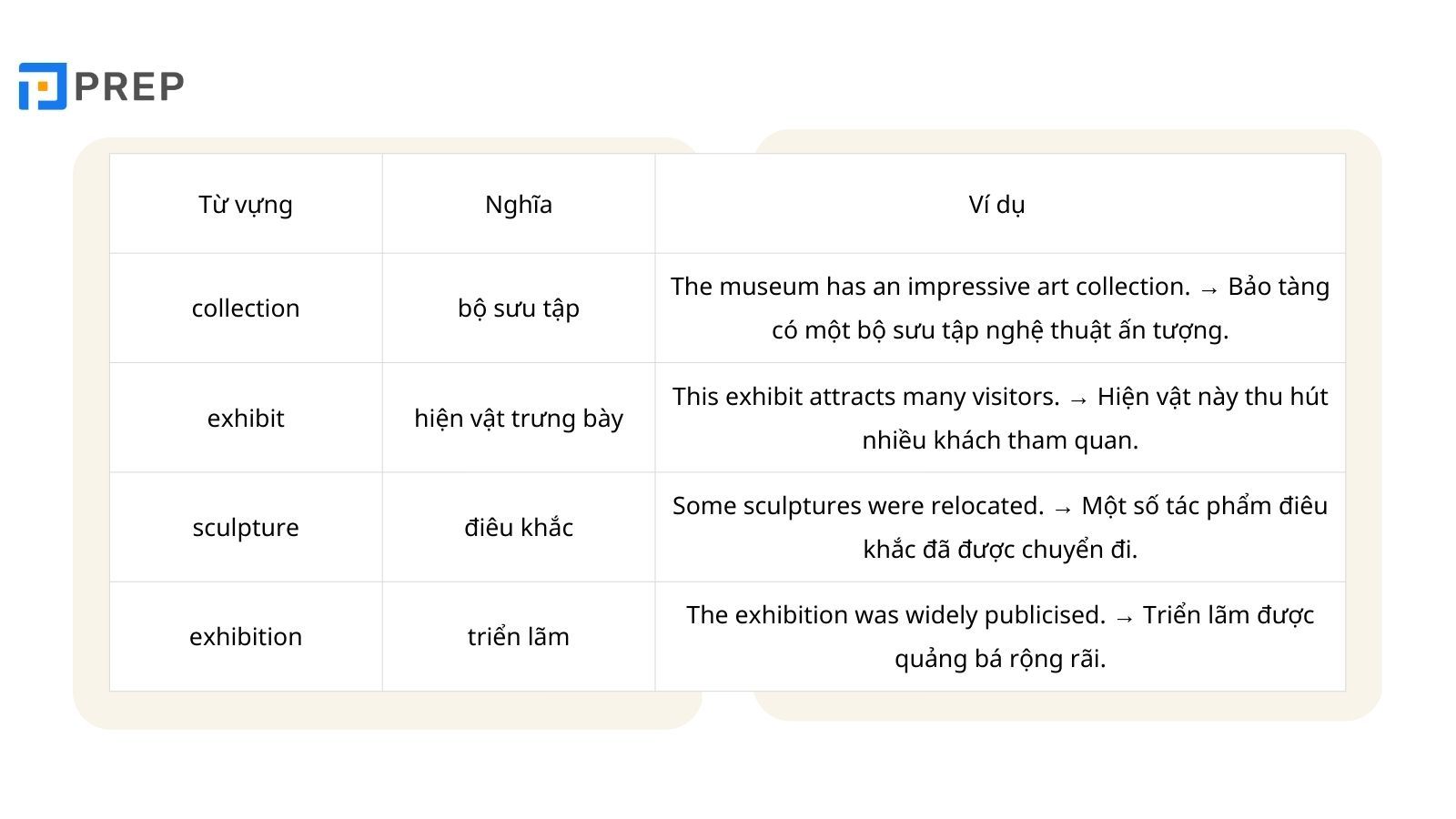 PREP

| Từ vựng | Nghĩa | Ví dụ |
|---|---|---|
| collection | bộ sưu tập | The museum has an impressive art collection. → Bảo tàng có một bộ sưu tập nghệ thuật ấn tượng. |
| exhibit | hiện vật trưng bày | This exhibit attracts many visitors. → Hiện vật này thu hút nhiều khách tham quan. |
| sculpture | điêu khắc | Some sculptures were relocated. → Một số tác phẩm điêu khắc đã được chuyển đi. |
| exhibition | triển lãm | The exhibition was widely publicised. → Triển lãm được quảng bá rộng rãi. |